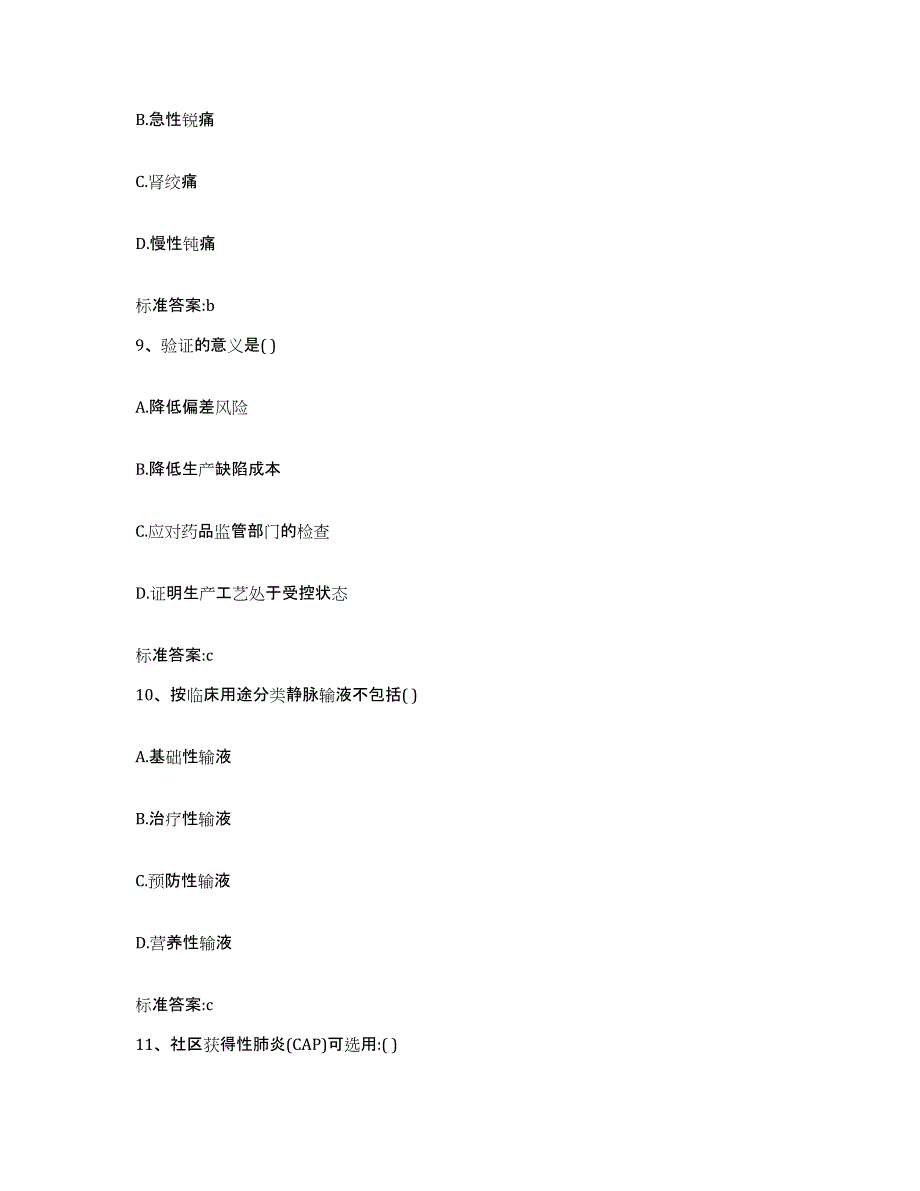 B.急性锐痛

C.肾绞痛

D.慢性钝痛

标准答案:b

9、验证的意义是( )

A.降低偏差风险

B.降低生产缺陷成本

C.应对药品监管部门的检查

D.证明生产工艺处于受控状态

标准答案:c

10、按临床用途分类静脉输液不包括( )

A.基础性输液

B.治疗性输液

C.预防性输液

D.营养性输液

标准答案:c

11、社区获得性肺炎(CAP)可选用:( )